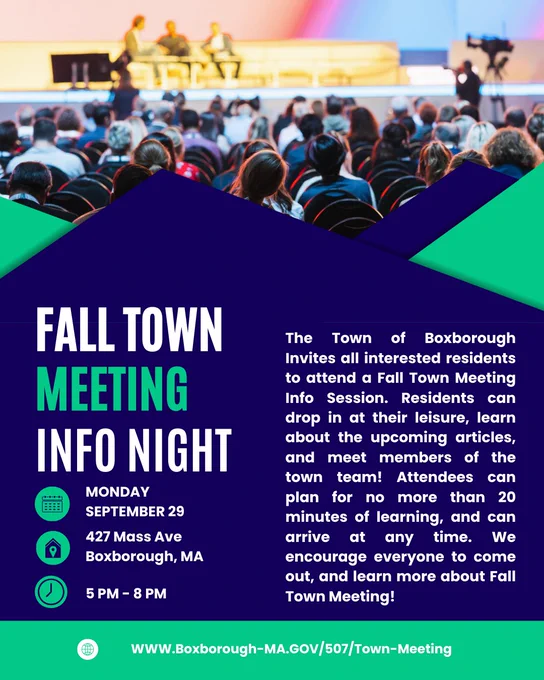 FALL TOWN
MEETING
INFO NIGHT

MONDAY
SEPTEMBER 29

427 Mass Ave
Boxborough, MA

5 PM - 8 PM

The Town of Boxborough Invites all interested residents to attend a Fall Town Meeting Info Session. Residents can drop in at their leisure, learn about the upcoming articles, and meet members of the town team! Attendees can plan for no more than 20 minutes of learning, and can arrive at any time. We encourage everyone to come out, and learn more about Fall Town Meeting!

WWW.Boxborough-MA.GOV/507/Town-Meeting